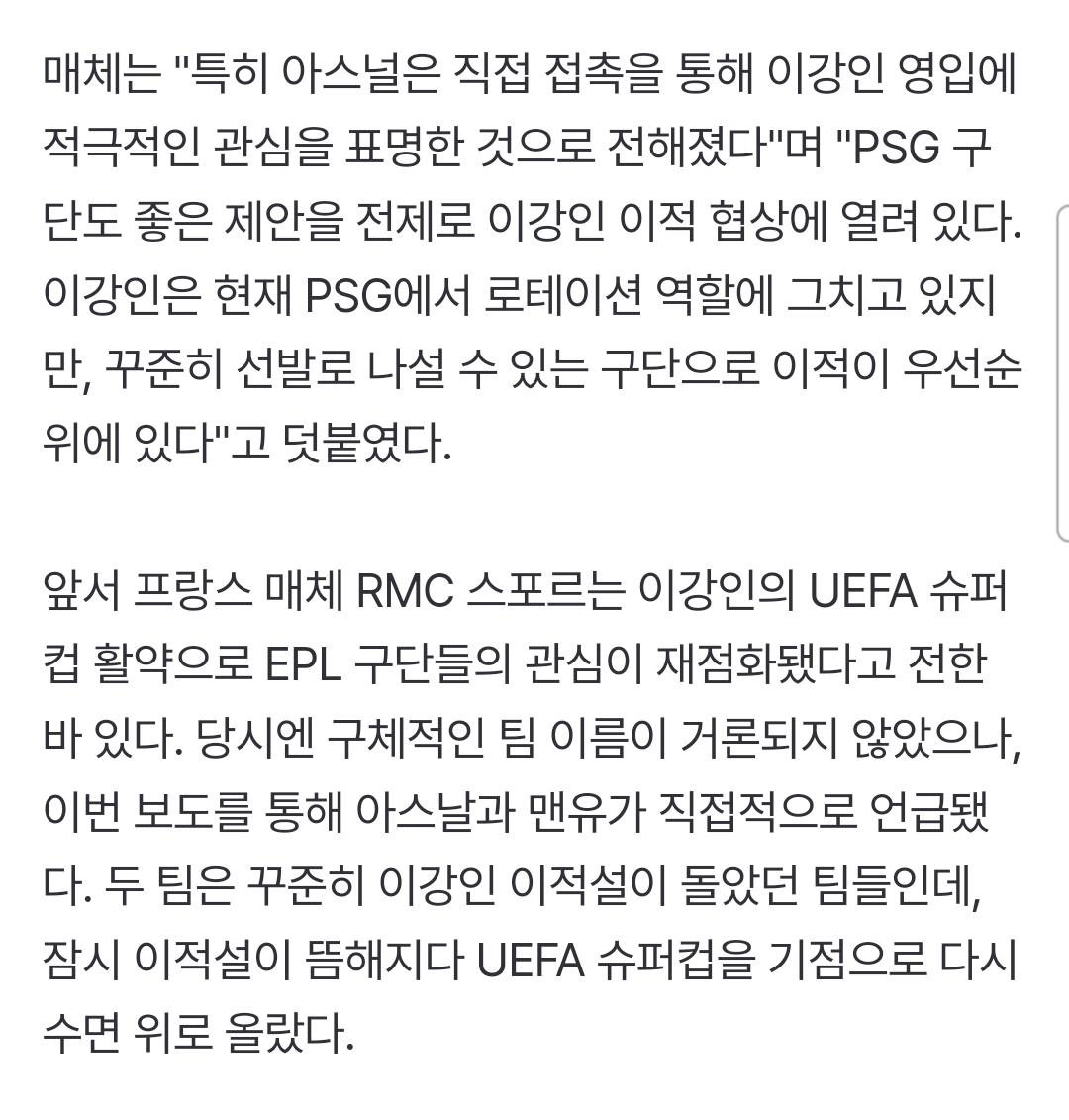 매체는 "특히 아스널은 직접 접촉을 통해 이강인 영입에 적극적인 관심을 표명한 것으로 전해졌다"며 "PSG 구단도 좋은 제안을 전제로 이강인 이적 협상에 열려 있다. 이강인은 현재 PSG에서 로테이션 역할에 그치고 있지만, 꾸준히 선발로 나설 수 있는 구단으로 이적이 우선순위에 있다"고 덧붙였다.

앞서 프랑스 매체 RMC 스포르는 이강인의 UEFA 슈퍼컵 활약으로 EPL 구단들의 관심이 재점화됐다고 전한 바 있다. 당시엔 구체적인 팀 이름이 거론되지 않았으나, 이번 보도를 통해 아스날과 맨유가 직접적으로 언급됐다. 두 팀은 꾸준히 이강인 이적설이 돌았던 팀들인데, 잠시 이적설이 뜸해지다 UEFA 슈퍼컵을 기점으로 다시 수면 위로 올랐다.